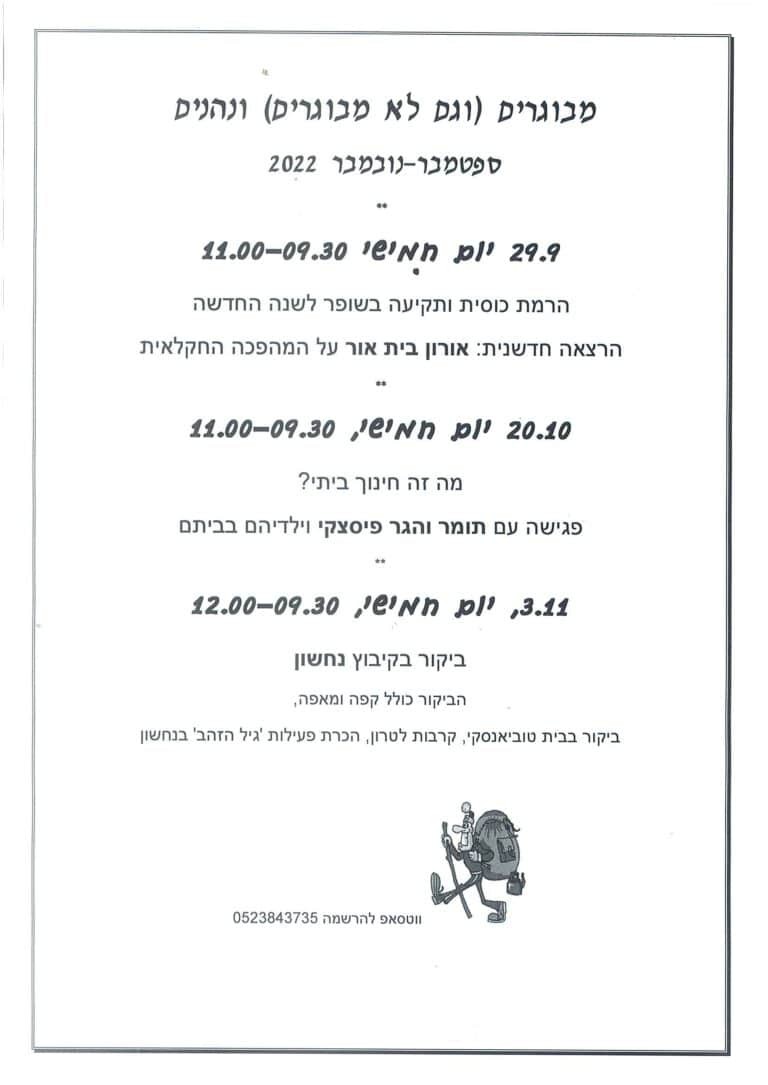 מבוגרים (וגם לא מבוגרים) ונהנים

ספטמבר-נובמבר 2022

**

29.9 יום חמישי 11.00-09.30

הרמת כוסית ותקיעה בשופר לשנה החדשה

הרצאה חדשנית: אורון בית אור על המהפכה החקלאית

**

20.10 יום חמישי, 11.00-09.30

מה זה חינוך ביתי?

פגישה עם תומר והגר פיסצקי וילדיהם בביתם

**

3.11, יום חמישי, 12.00-09.30

ביקור בקיבוץ נחשון

הביקור כולל קפה ומאפה,

ביקור בבית טוביאנסקי, קרבות לטרון, הכרת פעילות 'גיל הזהב' בנחשון

ווטסאפ להרשמה 0523843735